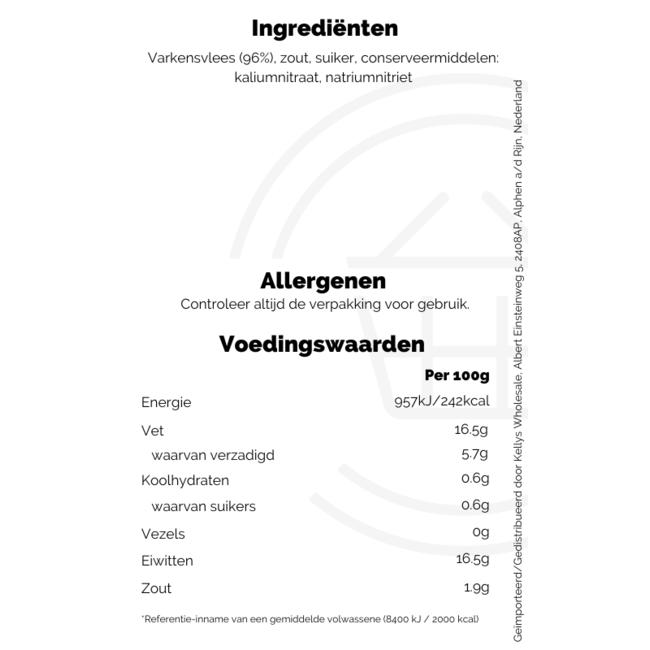 Ingrediënten

Varkensvlees (96%), zout, suiker, conserveermiddelen: kaliumnitraat, natriumnitriet

Allergenen

Controleer altijd de verpakking voor gebruik.

Voedingswaarden

| | Per 100g |
|---|---|
| Energie | 957kJ/242kcal |
| Vet | 16.5g |
| waarvan verzadigd | 5.7g |
| Koolhydraten | 0.6g |
| waarvan suikers | 0.6g |
| Vezels | 0g |
| Eiwitten | 16.5g |
| Zout | 1.9g |

*Referentie-inname van een gemiddelde volwassene (8400 kJ / 2000 kcal)

Geïmporteerd/Gedistribueerd door Kellys Wholesale, Albert Einsteinweg 5, 2408AP, Alphen a/d Rijn, Nederland